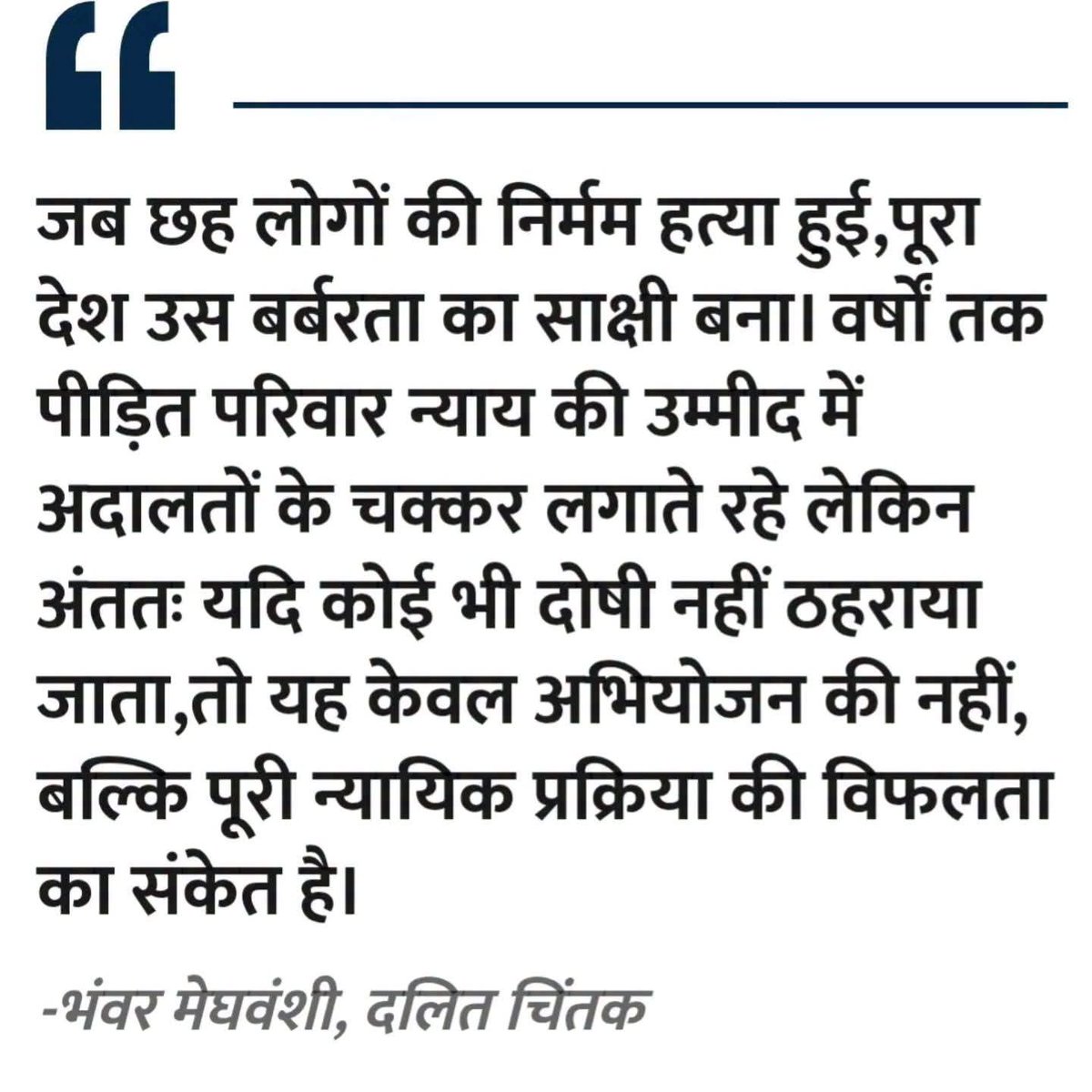 “

जब छह लोगों की निर्मम हत्या हुई,पूरा देश उस बर्बरता का साक्षी बना। वर्षों तक पीड़ित परिवार न्याय की उम्मीद में अदालतों के चक्कर लगाते रहे लेकिन अंततः यदि कोई भी दोषी नहीं ठहराया जाता,तो यह केवल अभियोजन की नहीं, बल्कि पूरी न्यायिक प्रक्रिया की विफलता का संकेत है।

-भंवर मेघवंशी, दलित चिंतक